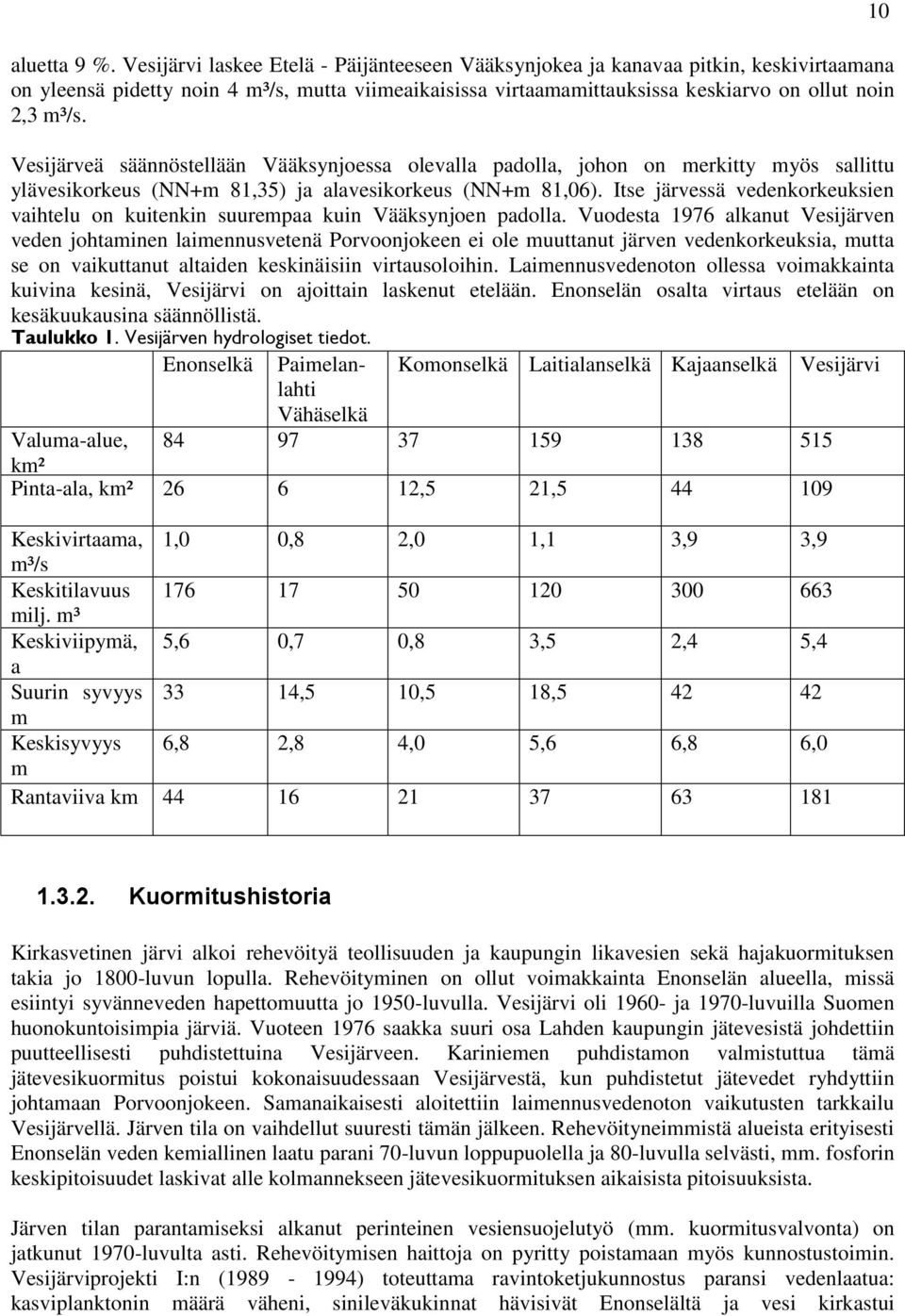 10

aluetta 9 %. Vesijärvi laskee Etelä - Päijänteeseen Vääksynjokea ja kanavaa pitkin, keskivirtaamana on yleensä pidetty noin 4 m³/s, mutta viimeaikaisissa virtaamamittauksissa keskiarvo on ollut noin 2,3 m³/s.

Vesijärveä säännöstellään Vääksynjoessa olevalla padolla, johon on merkitty myös sallittu ylävesikorkeus (NN+m 81,35) ja alavesikorkeus (NN+m 81,06). Itse järvessä vedenkorkeuksien vaihtelu on kuitenkin suurempaa kuin Vääksynjoen padolla. Vuodesta 1976 alkanut Vesijärven veden johtaminen laimennusvetenä Porvoonjokeen ei ole muuttanut järven vedenkorkeuksia, mutta se on vaikuttanut altaiden keskinäisiin virtausoloihin. Laimennusvedenoton ollessa voimakkainta kuivina kesinä, Vesijärvi on ajoittain laskenut etelään. Enonselän osalta virtaus etelään on kesäkuukausina säännöllistä.

Taulukko 1. Vesijärven hydrologiset tiedot.

| | Enonselkä | Paimelanlahti Vähäselkä | Komonselkä | Laitialanselkä | Kajaanselkä | Vesijärvi |
|---|---|---|---|---|---|---|
| Valuma-alue, km² | 84 | 97 | 37 | 159 | 138 | 515 |
| Pinta-ala, km² | 26 | 6 | 12,5 | 21,5 | 44 | 109 |
| Keskivirtaama, m³/s | 1,0 | 0,8 | 2,0 | 1,1 | 3,9 | 3,9 |
| Keskitilavuus milj. m³ | 176 | 17 | 50 | 120 | 300 | 663 |
| Keskiviipymä, a | 5,6 | 0,7 | 0,8 | 3,5 | 2,4 | 5,4 |
| Suurin syvyys m | 33 | 14,5 | 10,5 | 18,5 | 42 | 42 |
| Keskisyvyys m | 6,8 | 2,8 | 4,0 | 5,6 | 6,8 | 6,0 |
| Rantaviiva km | 44 | 16 | 21 | 37 | 63 | 181 |

1.3.2. Kuormitushistoria

Kirkasvetinen järvi alkoi rehevöityä teollisuuden ja kaupungin likavesien sekä hajakuormituksen takia jo 1800-luvun lopulla. Rehevöityminen on ollut voimakkainta Enonselän alueella, missä esiintyi syvänneveden hapettomuutta jo 1950-luvulla. Vesijärvi oli 1960- ja 1970-luvuilla Suomen huonokuntoisimpia järviä. Vuoteen 1976 saakka suuri osa Lahden kaupungin jätevesistä johdettiin puutteellisesti puhdistettuina Vesijärveen. Kariniemen puhdistamon valmistuttua tämä jätevesikuormitus poistui kokonaisuudessaan Vesijärvestä, kun puhdistetut jätevedet ryhdyttiin johtamaan Porvoonjokeen. Samanaikaisesti aloitettiin laimennusvedenoton vaikutusten tarkkailu Vesijärvellä. Järven tila on vaihdellut suuresti tämän jälkeen. Rehevöityneimmistä alueista erityisesti Enonselän veden kemiallinen laatu parani 70-luvun loppupuolella ja 80-luvulla selvästi, mm. fosforin keskipitoisuudet laskivat alle kolmannekseen jätevesikuormituksen aikaisista pitoisuuksista.

Järven tilan parantamiseksi alkanut perinteinen vesiensuojelutyö (mm. kuormitusvalvonta) on jatkunut 1970-luvulta asti. Rehevöitymisen haittoja on pyritty poistamaan myös kunnostustoimin. Vesijärviprojekti I:n (1989 - 1994) toteuttama ravintoketjukunnostus paransi vedenlaatua: kasviplanktonin määrä väheni, sinileväkukinnat hävisivät Enonselältä ja vesi kirkastui